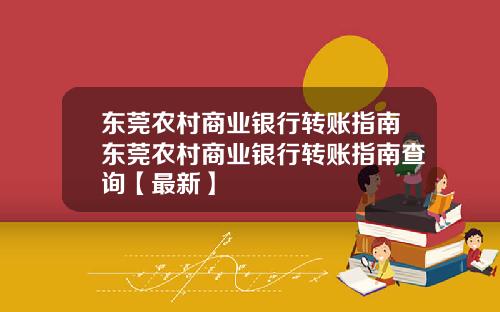 东莞农村商业银行转账指南 东莞农村商业银行转账指南查询【最新】